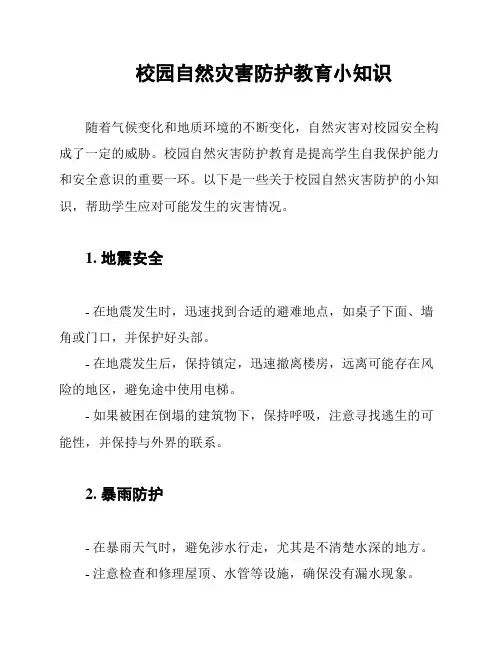 校园自然灾害防护教育小知识

随着气候变化和地质环境的不断变化，自然灾害对校园安全构成了一定的威胁。校园自然灾害防护教育是提高学生自我保护能力和安全意识的重要一环。以下是一些关于校园自然灾害防护的小知识，帮助学生应对可能发生的灾害情况。

1. 地震安全

- 在地震发生时，迅速找到合适的避难地点，如桌子下面、墙角或门口，并保护好头部。
- 在地震发生后，保持镇定，迅速撤离楼房，远离可能存在风险的地区，避免途中使用电梯。
- 如果被困在倒塌的建筑物下，保持呼吸，注意寻找逃生的可能性，并保持与外界的联系。

2. 暴雨防护

- 在暴雨天气时，避免涉水行走，尤其是不清楚水深的地方。
- 注意检查和修理屋顶、水管等设施，确保没有漏水现象。